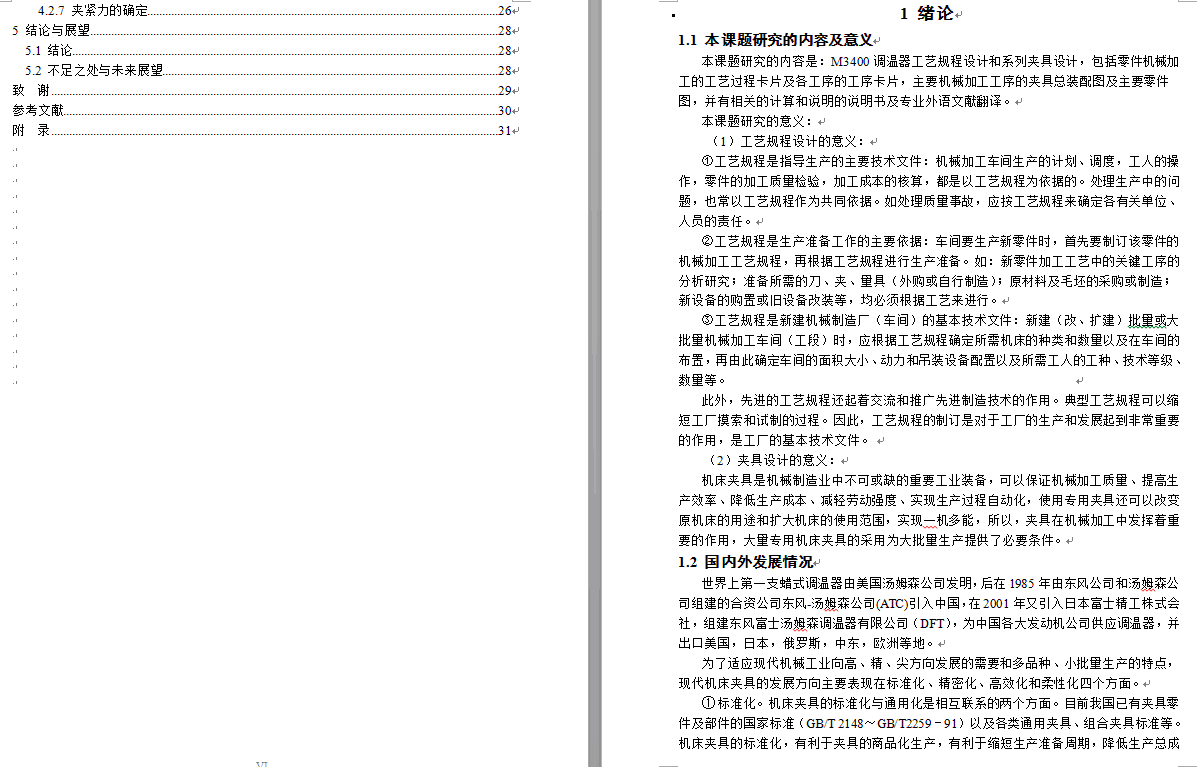 4.2.7 夹紧力的确定......26
5 结论与展望......28
5.1 结论......28
5.2 不足之处与未来展望......28
致 谢......29
参考文献......30
附 录......31

VI

1 绪论

1.1 本课题研究的内容及意义

本课题研究的内容是：M3400 调温器工艺规程设计和系列夹具设计，包括零件机械加工的工艺过程卡片及各工序的工序卡片，主要机械加工工序的夹具总装配图及主要零件图，并有相关的计算和说明的说明书及专业外语文献翻译。

本课题研究的意义：

（1）工艺规程设计的意义：

①工艺规程是指导生产的主要技术文件：机械加工车间生产的计划、调度，工人的操作，零件的加工质量检验，加工成本的核算，都是以工艺规程为依据的。处理生产中的问题，也常以工艺规程作为共同依据。如处理质量事故，应按工艺规程来确定各有关单位、人员的责任。

②工艺规程是生产准备工作的主要依据：车间要生产新零件时，首先要制订该零件的机械加工工艺规程，再根据工艺规程进行生产准备。如：新零件加工工艺中的关键工序的分析研究；准备所需的刀、夹、量具（外购或自行制造）；原材料及毛坯的采购或制造；新设备的购置或旧设备改装等，均必须根据工艺来进行。

③工艺规程是新建机械制造厂（车间）的基本技术文件：新建（改、扩建）批量或大批量机械加工车间（工段）时，应根据工艺规程确定所需机床的种类和数量以及在车间的布置，再由此确定车间的面积大小、动力和吊装设备配置以及所需工人的工种、技术等级、数量等。

此外，先进的工艺规程还起着交流和推广先进制造技术的作用。典型工艺规程可以缩短工厂摸索和试制的过程。因此，工艺规程的制订是对于工厂的生产和发展起到非常重要的作用，是工厂的基本技术文件。

（2）夹具设计的意义：

机床夹具是机械制造业中不可或缺的重要工业装备，可以保证机械加工质量、提高生产效率、降低生产成本、减轻劳动强度、实现生产过程自动化，使用专用夹具还可以改变原机床的用途和扩大机床的使用范围，实现一机多能，所以，夹具在机械加工中发挥着重要的作用，大量专用机床夹具的采用为大批量生产提供了必要条件。

1.2 国内外发展情况

世界上第一支蜡式调温器由美国汤姆森公司发明，后在 1985 年由东风公司和汤姆森公司组建的合资公司东风-汤姆森公司(ATC)引入中国，在 2001 年又引入日本富士精工株式会社，组建东风富士汤姆森调温器有限公司（DFT），为中国各大发动机公司供应调温器，并出口美国，日本，俄罗斯，中东，欧洲等地。

为了适应现代机械工业向高、精、尖方向发展的需要和多品种、小批量生产的特点，现代机床夹具的发展方向主要表现在标准化、精密化、高效化和柔性化四个方面。

①标准化。机床夹具的标准化与通用化是相互联系的两个方面。目前我国已有夹具零件及部件的国家标准（GB/T 2148～GB/T2259－91）以及各类通用夹具、组合夹具标准等。机床夹具的标准化，有利于夹具的商品化生产，有利于缩短生产准备周期，降低生产总成